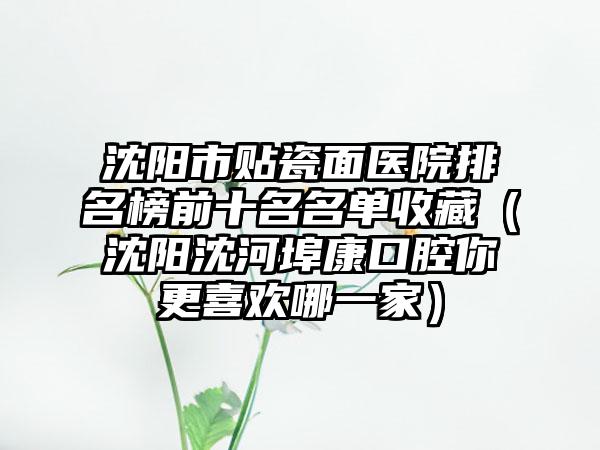 沈阳市贴瓷面医院排名榜前十名名单收藏（沈阳沈河埠康口腔你更喜欢哪一家）